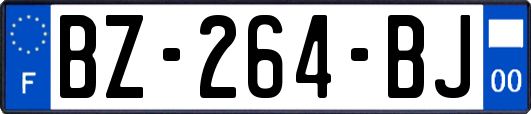 F
BZ-264-BJ
00